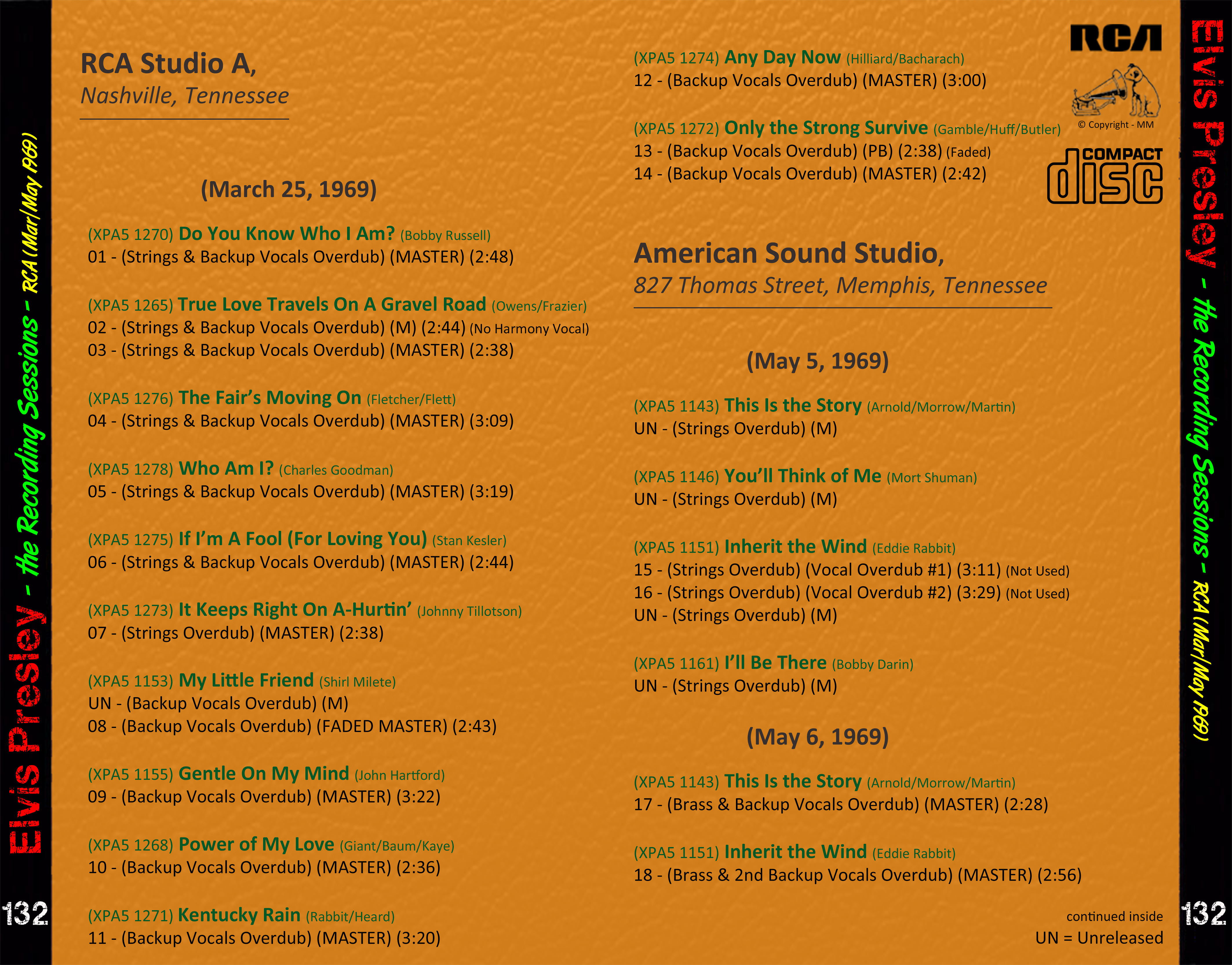 Elvis Presley - the Recording Sessions - RCA (Mar/May 1969)

132

RCA Studio A,
Nashville, Tennessee

(March 25, 1969)

(XPA5 1270) Do You Know Who I Am? (Bobby Russell)
01 - (Strings & Backup Vocals Overdub) (MASTER) (2:48)

(XPA5 1265) True Love Travels On A Gravel Road (Owens/Frazier)
02 - (Strings & Backup Vocals Overdub) (M) (2:44) (No Harmony Vocal)
03 - (Strings & Backup Vocals Overdub) (MASTER) (2:38)

(XPA5 1276) The Fair's Moving On (Fletcher/Flett)
04 - (Strings & Backup Vocals Overdub) (MASTER) (3:09)

(XPA5 1278) Who Am I? (Charles Goodman)
05 - (Strings & Backup Vocals Overdub) (MASTER) (3:19)

(XPA5 1275) If I'm A Fool (For Loving You) (Stan Kesler)
06 - (Strings & Backup Vocals Overdub) (MASTER) (2:44)

(XPA5 1273) It Keeps Right On A-Hurtin' (Johnny Tillotson)
07 - (Strings Overdub) (MASTER) (2:38)

(XPA5 1153) My Little Friend (Shirl Milete)
UN - (Backup Vocals Overdub) (M)
08 - (Backup Vocals Overdub) (FADED MASTER) (2:43)

(XPA5 1155) Gentle On My Mind (John Hartford)
09 - (Backup Vocals Overdub) (MASTER) (3:22)

(XPA5 1268) Power of My Love (Giant/Baum/Kaye)
10 - (Backup Vocals Overdub) (MASTER) (2:36)

(XPA5 1271) Kentucky Rain (Rabbit/Heard)
11 - (Backup Vocals Overdub) (MASTER) (3:20)

(XPA5 1274) Any Day Now (Hilliard/Bacharach)
12 - (Backup Vocals Overdub) (MASTER) (3:00)

(XPA5 1272) Only the Strong Survive (Gamble/Huff/Butler)
13 - (Backup Vocals Overdub) (PB) (2:38) (Faded)
14 - (Backup Vocals Overdub) (MASTER) (2:42)

RCA
© Copyright - MM
COMPACT disc

American Sound Studio,
827 Thomas Street, Memphis, Tennessee

(May 5, 1969)

(XPA5 1143) This Is the Story (Arnold/Morrow/Martin)
UN - (Strings Overdub) (M)

(XPA5 1146) You'll Think of Me (Mort Shuman)
UN - (Strings Overdub) (M)

(XPA5 1151) Inherit the Wind (Eddie Rabbit)
15 - (Strings Overdub) (Vocal Overdub #1) (3:11) (Not Used)
16 - (Strings Overdub) (Vocal Overdub #2) (3:29) (Not Used)
UN - (Strings Overdub) (M)

(XPA5 1161) I'll Be There (Bobby Darin)
UN - (Strings Overdub) (M)

(May 6, 1969)

(XPA5 1143) This Is the Story (Arnold/Morrow/Martin)
17 - (Brass & Backup Vocals Overdub) (MASTER) (2:28)

(XPA5 1151) Inherit the Wind (Eddie Rabbit)
18 - (Brass & 2nd Backup Vocals Overdub) (MASTER) (2:56)

continued inside
UN = Unreleased

Elvis Presley - the Recording Sessions - RCA (Mar/May 1969)

132